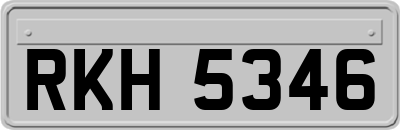 RKH 5346